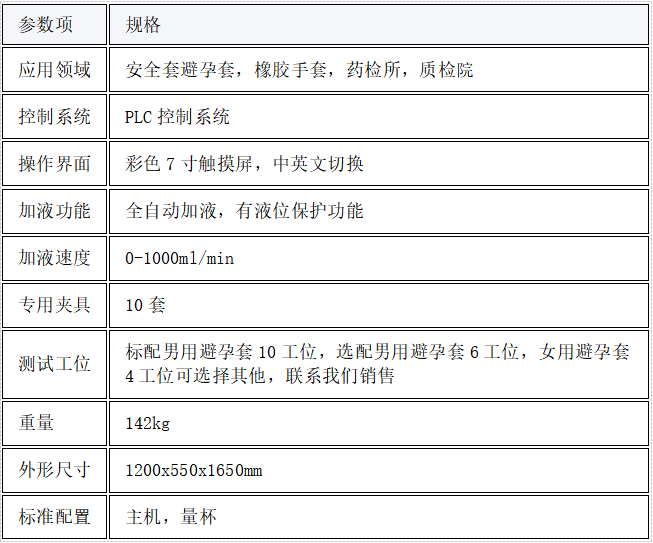 | 参数项 | 规格 |
|---|---|
| 应用领域 | 安全套避孕套，橡胶手套，药检所，质检院 |
| 控制系统 | PLC控制系统 |
| 操作界面 | 彩色7寸触摸屏，中英文切换 |
| 加液功能 | 全自动加液，有液位保护功能 |
| 加液速度 | 0-1000ml/min |
| 专用夹具 | 10套 |
| 测试工位 | 标配男用避孕套10工位，选配男用避孕套6工位，女用避孕套4工位可选择其他，联系我们销售 |
| 重量 | 142kg |
| 外形尺寸 | 1200x550x1650mm |
| 标准配置 | 主机，量杯 |